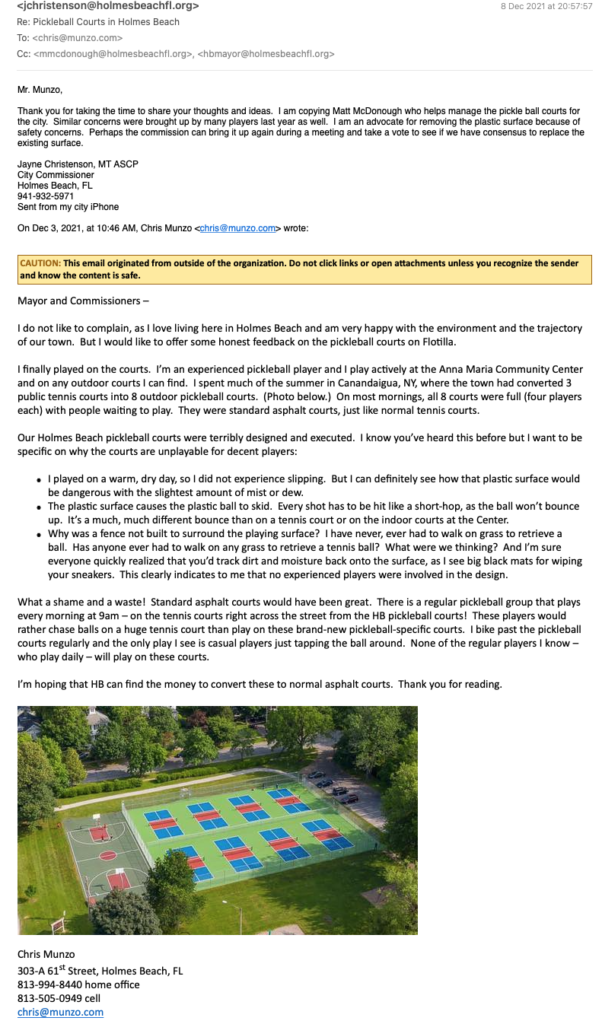 <jchristenson@holmesbeachfl.org>
8 Dec 2021 at 20:57:57
Re: Pickleball Courts in Holmes Beach
To: <chris@munzo.com>
Cc: <mmcdonough@holmesbeachfl.org>, <hbmayor@holmesbeachfl.org>

Mr. Munzo,

Thank you for taking the time to share your thoughts and ideas. I am copying Matt McDonough who helps manage the pickle ball courts for the city. Similar concerns were brought up by many players last year as well. I am an advocate for removing the plastic surface because of safety concerns. Perhaps the commission can bring it up again during a meeting and take a vote to see if we have consensus to replace the existing surface.

Jayne Christenson, MT ASCP
City Commissioner
Holmes Beach, FL
941-932-5971
Sent from my city iPhone

On Dec 3, 2021, at 10:46 AM, Chris Munzo <chris@munzo.com> wrote:

CAUTION: This email originated from outside of the organization. Do not click links or open attachments unless you recognize the sender and know the content is safe.

Mayor and Commissioners –

I do not like to complain, as I love living here in Holmes Beach and am very happy with the environment and the trajectory of our town. But I would like to offer some honest feedback on the pickleball courts on Flotilla.

I finally played on the courts. I'm an experienced pickleball player and I play actively at the Anna Maria Community Center and on any outdoor courts I can find. I spent much of the summer in Canandaigua, NY, where the town had converted 3 public tennis courts into 8 outdoor pickleball courts. (Photo below.) On most mornings, all 8 courts were full (four players each) with people waiting to play. They were standard asphalt courts, just like normal tennis courts.

Our Holmes Beach pickleball courts were terribly designed and executed. I know you've heard this before but I want to be specific on why the courts are unplayable for decent players:

• I played on a warm, dry day, so I did not experience slipping. But I can definitely see how that plastic surface would be dangerous with the slightest amount of mist or dew.
• The plastic surface causes the plastic ball to skid. Every shot has to be hit like a short-hop, as the ball won't bounce up. It's a much, much different bounce than on a tennis court or on the indoor courts at the Center.
• Why was a fence not built to surround the playing surface? I have never, ever had to walk on grass to retrieve a ball. Has anyone ever had to walk on any grass to retrieve a tennis ball? What were we thinking? And I'm sure everyone quickly realized that you'd track dirt and moisture back onto the surface, as I see big black mats for wiping your sneakers. This clearly indicates to me that no experienced players were involved in the design.

What a shame and a waste! Standard asphalt courts would have been great. There is a regular pickleball group that plays every morning at 9am – on the tennis courts right across the street from the HB pickleball courts! These players would rather chase balls on a huge tennis court than play on these brand-new pickleball-specific courts. I bike past the pickleball courts regularly and the only play I see is casual players just tapping the ball around. None of the regular players I know – who play daily – will play on these courts.

I'm hoping that HB can find the money to convert these to normal asphalt courts. Thank you for reading.

Chris Munzo
303-A 61$^{st}$ Street, Holmes Beach, FL
813-994-8440 home office
813-505-0949 cell
chris@munzo.com